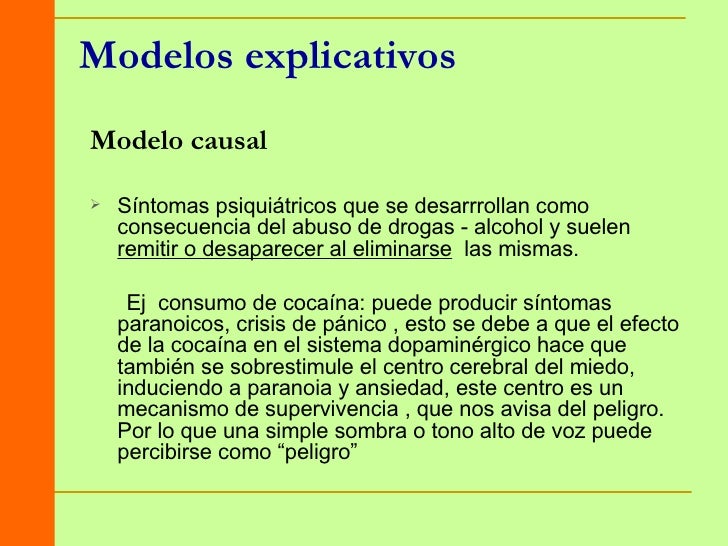 Modelos explicativos

Modelo causal

➢ Síntomas psiquiátricos que se desarrrollan como consecuencia del abuso de drogas - alcohol y suelen remitir o desaparecer al eliminarse las mismas.

Ej consumo de cocaína: puede producir síntomas paranoicos, crisis de pánico , esto se debe a que el efecto de la cocaína en el sistema dopaminérgico hace que también se sobrestimule el centro cerebral del miedo, induciendo a paranoia y ansiedad, este centro es un mecanismo de supervivencia , que nos avisa del peligro. Por lo que una simple sombra o tono alto de voz puede percibirse como “peligro”